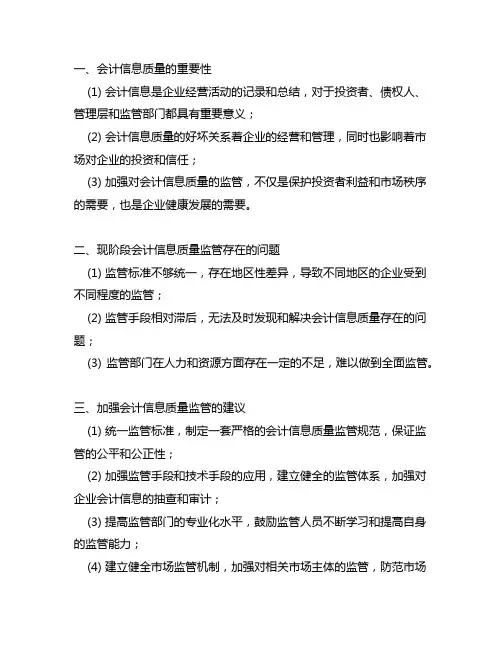 一、会计信息质量的重要性

(1) 会计信息是企业经营活动的记录和总结，对于投资者、债权人、管理层和监管部门都具有重要意义；

(2) 会计信息质量的好坏关系着企业的经营和管理，同时也影响着市场对企业的投资和信任；

(3) 加强对会计信息质量的监管，不仅是保护投资者利益和市场秩序的需要，也是企业健康发展的需要。

二、现阶段会计信息质量监管存在的问题

(1) 监管标准不够统一，存在地区性差异，导致不同地区的企业受到不同程度的监管；

(2) 监管手段相对滞后，无法及时发现和解决会计信息质量存在的问题；

(3) 监管部门在人力和资源方面存在一定的不足，难以做到全面监管。

三、加强会计信息质量监管的建议

(1) 统一监管标准，制定一套严格的会计信息质量监管规范，保证监管的公平和公正性；

(2) 加强监管手段和技术手段的应用，建立健全的监管体系，加强对企业会计信息的抽查和审计；

(3) 提高监管部门的专业化水平，鼓励监管人员不断学习和提高自身的监管能力；

(4) 建立健全市场监管机制，加强对相关市场主体的监管，防范市场